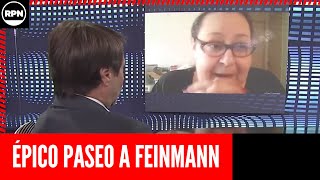 RPN

ÉPICO PASEO A FEINMANN